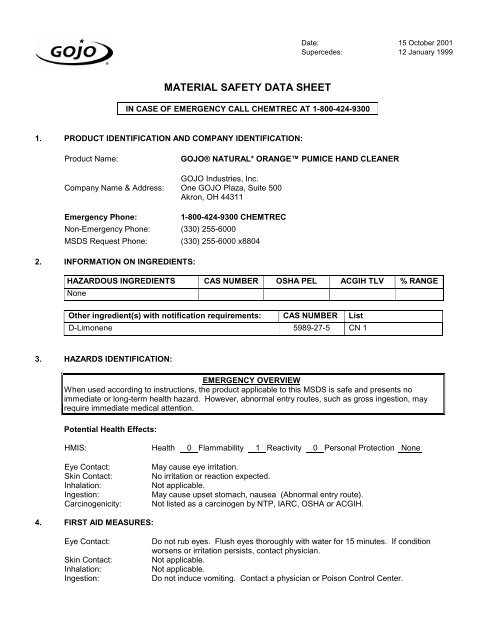 GOJO®

Date: 15 October 2001
Supercedes: 12 January 1999

MATERIAL SAFETY DATA SHEET

IN CASE OF EMERGENCY CALL CHEMTREC AT 1-800-424-9300

1. PRODUCT IDENTIFICATION AND COMPANY IDENTIFICATION:

Product Name: GOJO® NATURAL* ORANGE™ PUMICE HAND CLEANER

Company Name & Address: GOJO Industries, Inc. One GOJO Plaza, Suite 500 Akron, OH 44311

Emergency Phone: 1-800-424-9300 CHEMTREC
Non-Emergency Phone: (330) 255-6000
MSDS Request Phone: (330) 255-6000 x8804

2. INFORMATION ON INGREDIENTS:

| HAZARDOUS INGREDIENTS | CAS NUMBER | OSHA PEL | ACGIH TLV | % RANGE |
|---|---|---|---|---|
| None | | | | |

| Other ingredient(s) with notification requirements: | CAS NUMBER | List |
|---|---|---|
| D-Limonene | 5989-27-5 | CN 1 |

3. HAZARDS IDENTIFICATION:

EMERGENCY OVERVIEW
When used according to instructions, the product applicable to this MSDS is safe and presents no immediate or long-term health hazard. However, abnormal entry routes, such as gross ingestion, may require immediate medical attention.

Potential Health Effects:

HMIS: Health 0 Flammability 1 Reactivity 0 Personal Protection None

Eye Contact: May cause eye irritation.
Skin Contact: No irritation or reaction expected.
Inhalation: Not applicable.
Ingestion: May cause upset stomach, nausea (Abnormal entry route).
Carcinogenicity: Not listed as a carcinogen by NTP, IARC, OSHA or ACGIH.

4. FIRST AID MEASURES:

Eye Contact: Do not rub eyes. Flush eyes thoroughly with water for 15 minutes. If condition worsens or irritation persists, contact physician.
Skin Contact: Not applicable.
Inhalation: Not applicable.
Ingestion: Do not induce vomiting. Contact a physician or Poison Control Center.